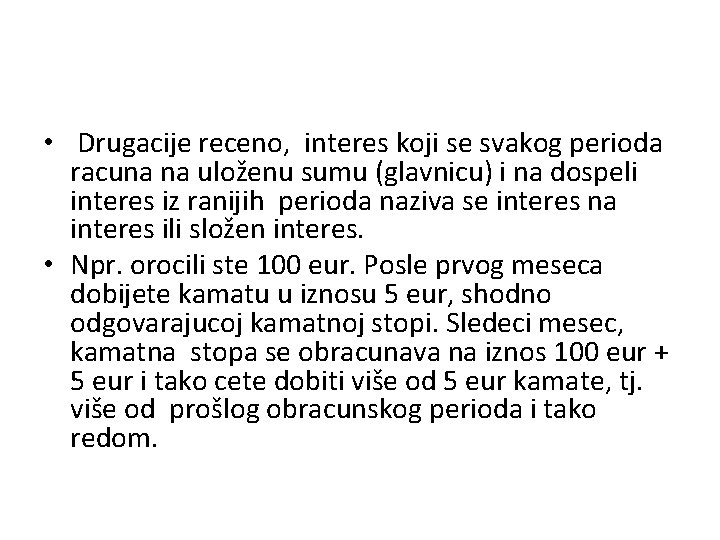 • Drugacije receno, interes koji se svakog perioda racuna na uloženu sumu (glavnicu) i na dospeli interes iz ranijih perioda naziva se interes na interes ili složen interes.

• Npr. orocili ste 100 eur. Posle prvog meseca dobijete kamatu u iznosu 5 eur, shodno odgovarajucoj kamatnoj stopi. Sledeci mesec, kamatna stopa se obracunava na iznos 100 eur + 5 eur i tako cete dobiti više od 5 eur kamate, tj. više od prošlog obracunskog perioda i tako redom.